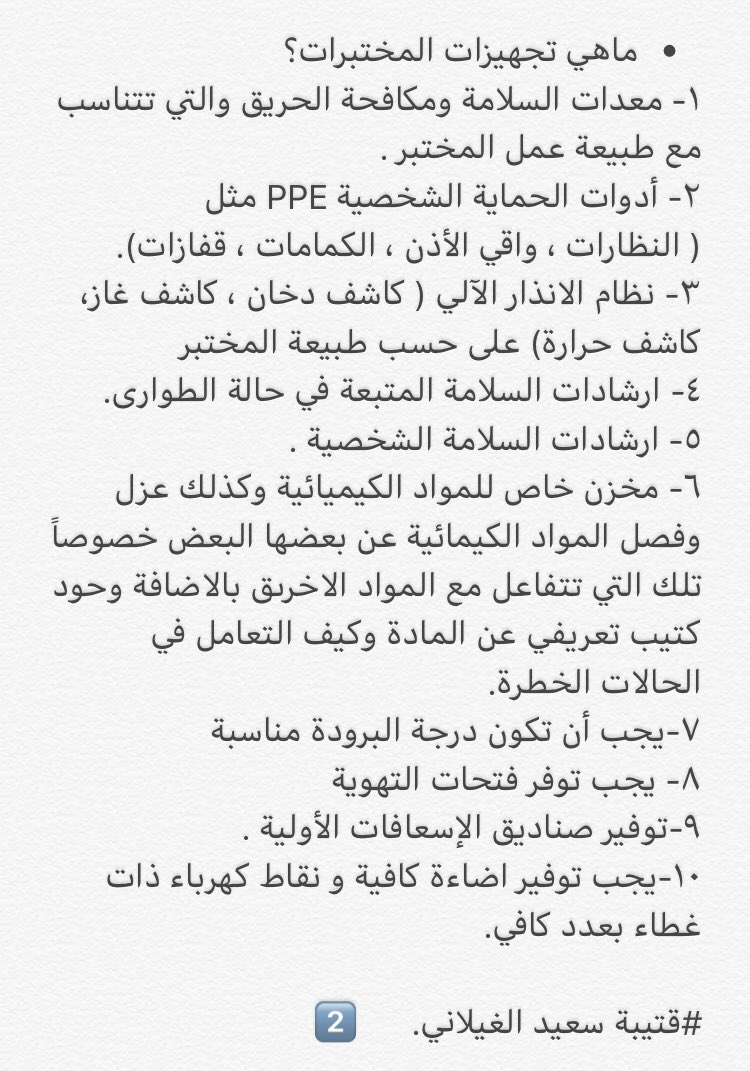 • ماهي تجهيزات المختبرات؟
١- معدات السلامة ومكافحة الحريق والتي تتناسب مع طبيعة عمل المختبر .
٢- أدوات الحماية الشخصية PPE مثل ( النظارات ، واقي الأذن ، الكمامات ، قفازات).
٣- نظام الانذار الآلي ( كاشف دخان ، كاشف غاز، كاشف حرارة) على حسب طبيعة المختبر
٤- ارشادات السلامة المتبعة في حالة الطوارى.
٥- ارشادات السلامة الشخصية .
٦- مخزن خاص للمواد الكيميائية وكذلك عزل وفصل المواد الكيمائية عن بعضها البعض خصوصاً تلك التي تتفاعل مع المواد الاخرىق بالاضافة وحود كتيب تعريفي عن المادة وكيف التعامل في الحالات الخطرة.
٧-يجب أن تكون درجة البرودة مناسبة
٨- يجب توفر فتحات التهوية
٩-توفير صناديق الإسعافات الأولية .
١٠-يجب توفير اضاءة كافية و نقاط كهرباء ذات غطاء بعدد كافي.

#قتيبة سعيد الغيلاني. 2